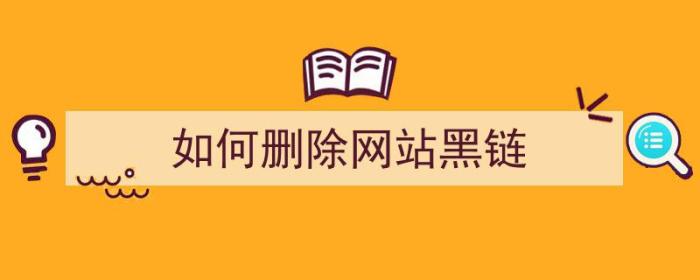 如何删除网站黑链